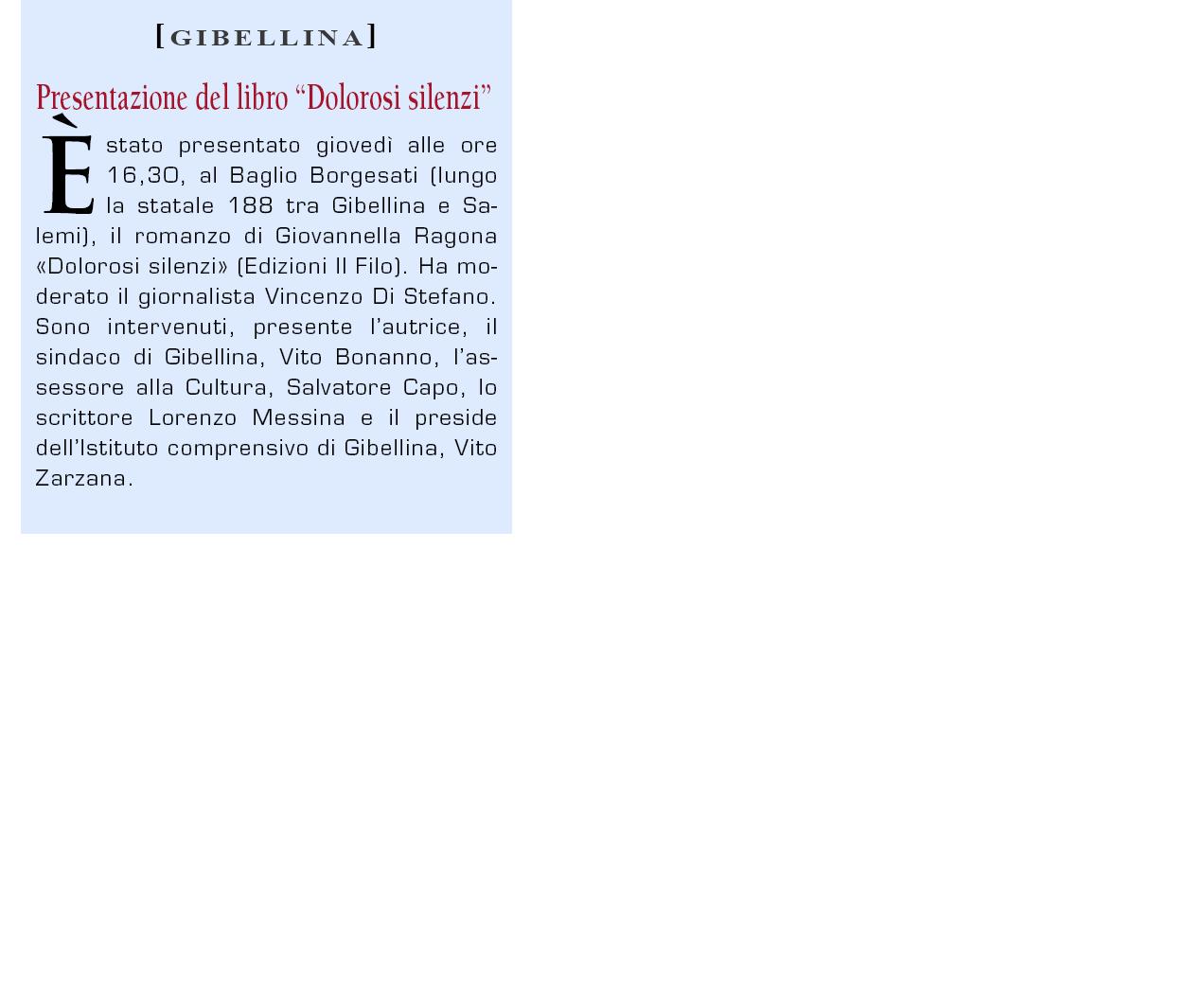 [GIBELLINA]

Presentazione del libro “Dolorosi silenzi”

È stato presentato giovedì alle ore 16,30, al Baglio Borgesati (lungo la statale 188 tra Gibellina e Salemi), il romanzo di Giovannella Ragona «Dolorosi silenzi» (Edizioni Il Filo). Ha moderato il giornalista Vincenzo Di Stefano. Sono intervenuti, presente l’autrice, il sindaco di Gibellina, Vito Bonanno, l’assessore alla Cultura, Salvatore Capo, lo scrittore Lorenzo Messina e il preside dell’Istituto comprensivo di Gibellina, Vito Zarzana.